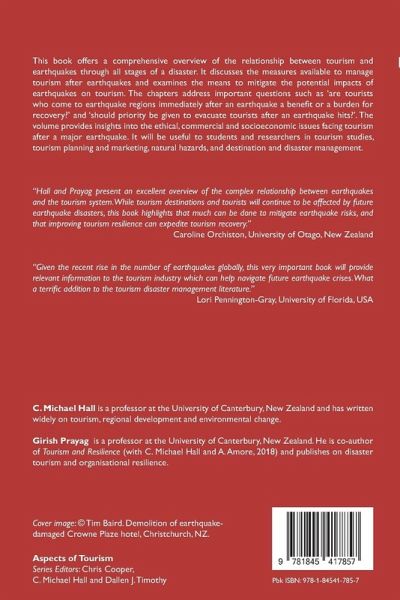 This book offers a comprehensive overview of the relationship between tourism and earthquakes through all stages of a disaster. It discusses the measures available to manage tourism after earthquakes and examines the means to mitigate the potential impacts of earthquakes on tourism. The chapters address important questions such as 'are tourists who come to earthquake regions immediately after an earthquake a benefit or a burden for recovery?' and 'should priority be given to evacuate tourists after an earthquake hits?'. The volume provides insights into the ethical, commercial and socioeconomic issues facing tourism after a major earthquake. It will be useful to students and researchers in tourism studies, tourism planning and marketing, natural hazards, and destination and disaster management.

"Hall and Prayag present an excellent overview of the complex relationship between earthquakes and the tourism system. While tourism destinations and tourists will continue to be affected by future earthquake disasters, this book highlights that much can be done to mitigate earthquake risks, and that improving tourism resilience can expedite tourism recovery."
Caroline Orchiston, University of Otago, New Zealand

"Given the recent rise in the number of earthquakes globally, this very important book will provide relevant information to the tourism industry which can help navigate future earthquake crises. What a terrific addition to the tourism disaster management literature."
Lori Pennington-Gray, University of Florida, USA

C. Michael Hall is a professor at the University of Canterbury, New Zealand and has written widely on tourism, regional development and environmental change.

Girish Prayag is a professor at the University of Canterbury, New Zealand. He is co-author of Tourism and Resilience (with C. Michael Hall and A. Amore, 2018) and publishes on disaster tourism and organisational resilience.

Cover image: © Tim Baird. Demolition of earthquake-damaged Crowne Plaze hotel, Christchurch, NZ.

Aspects of Tourism
Series Editors: Chris Cooper, C. Michael Hall and Dallen J. Timothy

9 781845 417857

Pbk ISBN: 978-1-84541-785-7